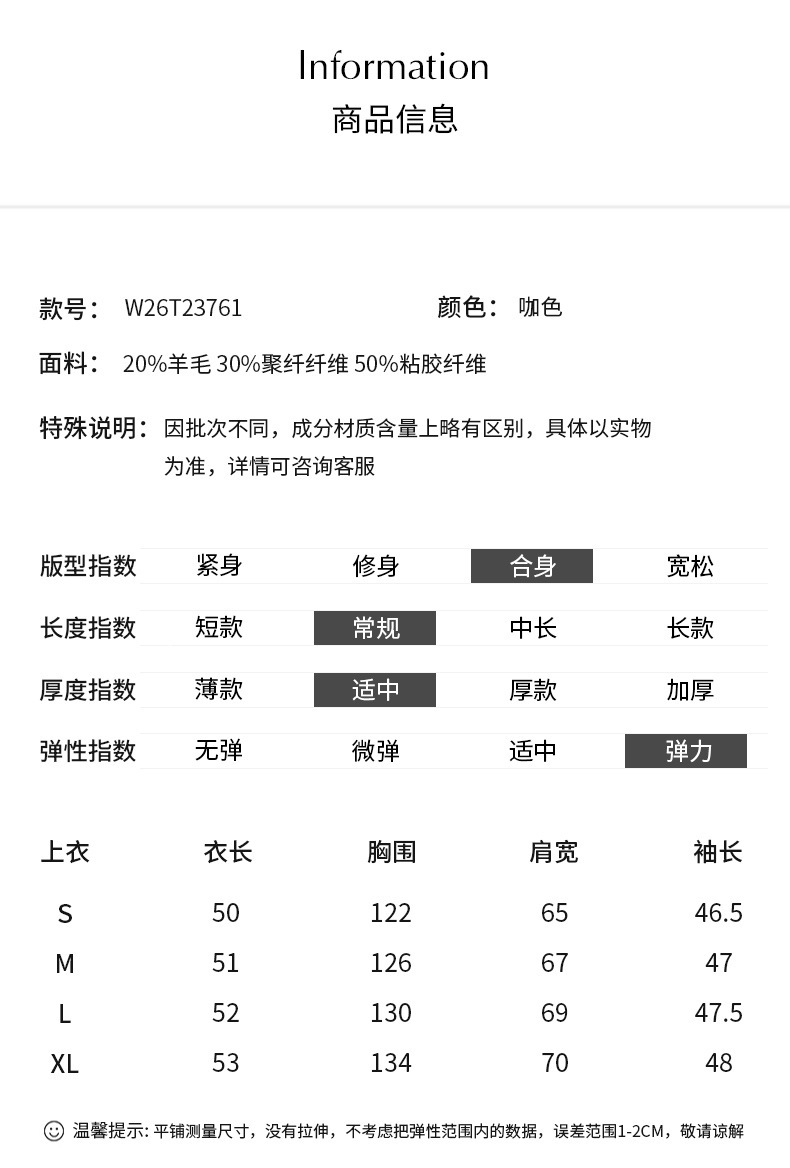 Information
商品信息

款号： W26T23761　　颜色： 咖色

面料： 20%羊毛 30%聚纤纤维 50%粘胶纤维

特殊说明： 因批次不同，成分材质含量上略有区别，具体以实物为准，详情可咨询客服

| 版型指数 | 紧身 | 修身 | 合身 | 宽松 |
|---|---|---|---|---|
| 长度指数 | 短款 | 常规 | 中长 | 长款 |
| 厚度指数 | 薄款 | 适中 | 厚款 | 加厚 |
| 弹性指数 | 无弹 | 微弹 | 适中 | 弹力 |

| 上衣 | 衣长 | 胸围 | 肩宽 | 袖长 |
|---|---|---|---|---|
| S | 50 | 122 | 65 | 46.5 |
| M | 51 | 126 | 67 | 47 |
| L | 52 | 130 | 69 | 47.5 |
| XL | 53 | 134 | 70 | 48 |

温馨提示: 平铺测量尺寸，没有拉伸，不考虑把弹性范围内的数据，误差范围1-2CM，敬请谅解